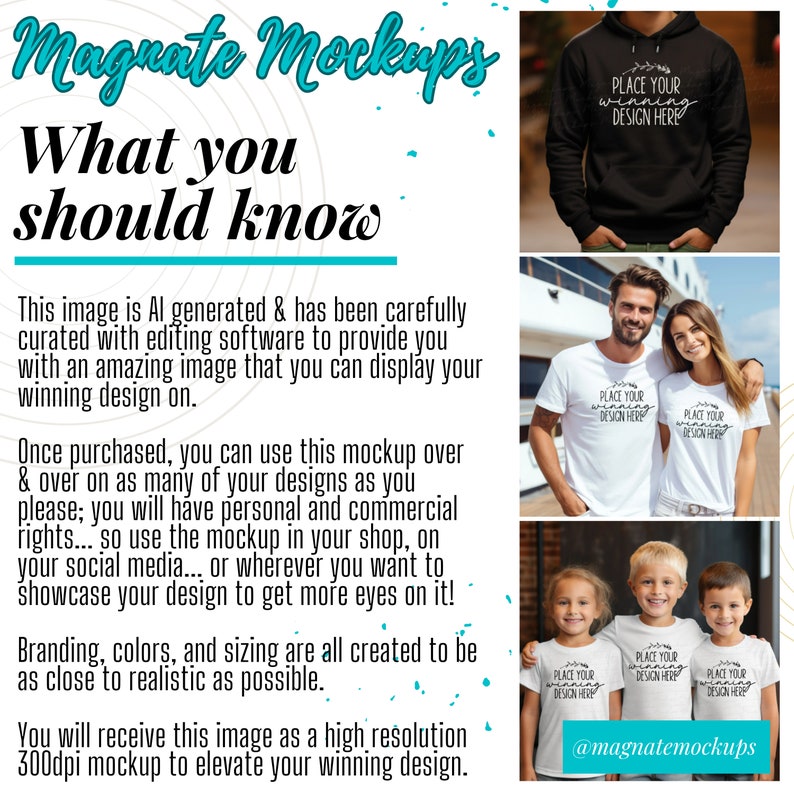 Magnate Mockups

What you should know

This image is AI generated & has been carefully curated with editing software to provide you with an amazing image that you can display your winning design on.

Once purchased, you can use this mockup over & over on as many of your designs as you please; you will have personal and commercial rights... so use the mockup in your shop, on your social media... or wherever you want to showcase your design to get more eyes on it!

Branding, colors, and sizing are all created to be as close to realistic as possible.

You will receive this image as a high resolution 300dpi mockup to elevate your winning design.

PLACE YOUR winning DESIGN HERE

PLACE YOUR winning DESIGN HERE

PLACE YOUR winning DESIGN HERE

PLACE YOUR winning DESIGN HERE

PLACE YOUR winning DESIGN HERE

PLACE YOUR winning DESIGN HERE

@magnatemockups